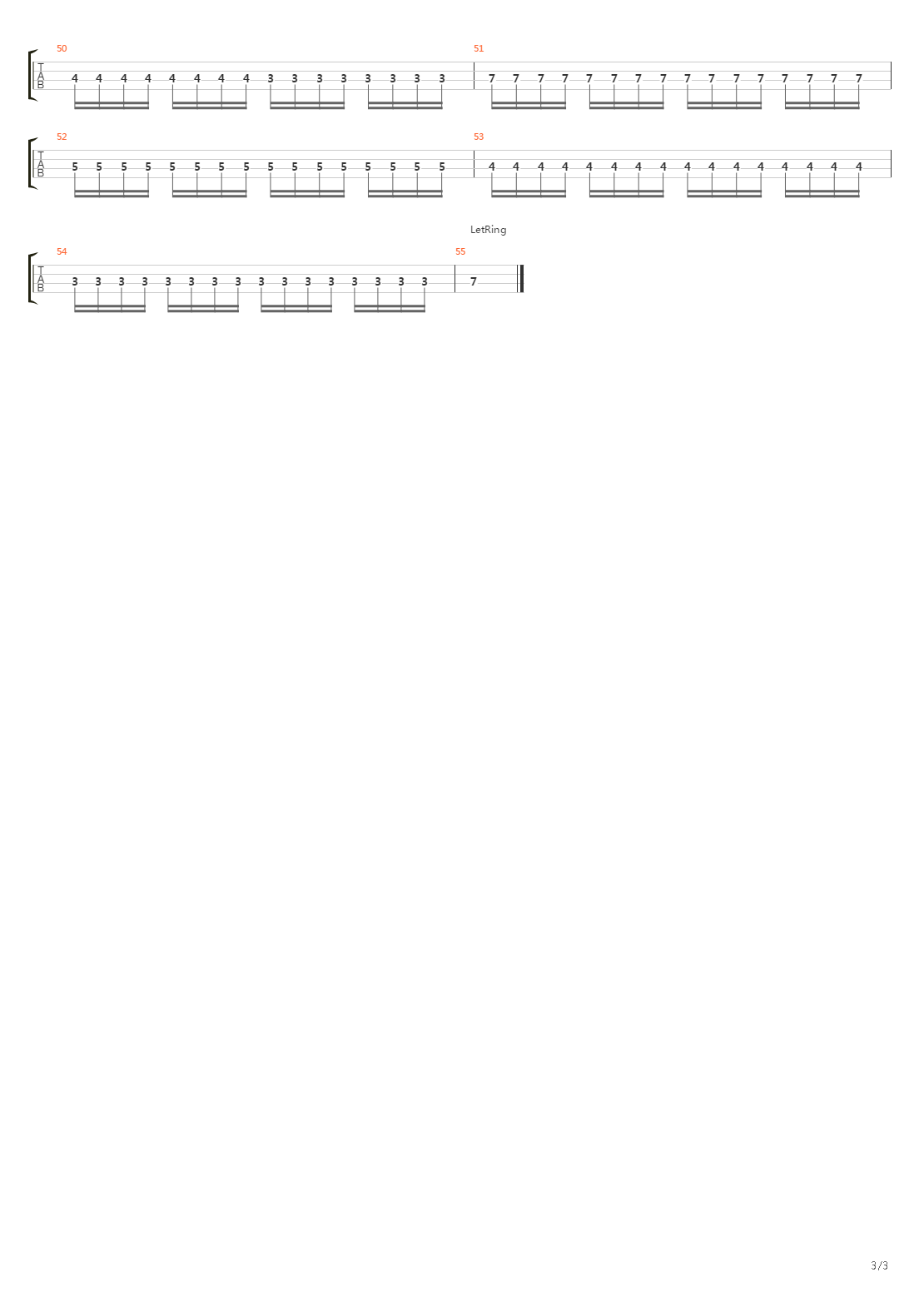 50
T
A
B
4 4 4 4 4 4 4 4 3 3 3 3 3 3 3 3

51
7 7 7 7 7 7 7 7 7 7 7 7 7 7 7 7

52
T
A
B
5 5 5 5 5 5 5 5 5 5 5 5 5 5 5 5

53
4 4 4 4 4 4 4 4 4 4 4 4 4 4 4 4

LetRing

54
T
A
B
3 3 3 3 3 3 3 3 3 3 3 3 3 3 3 3

55
7

3/3